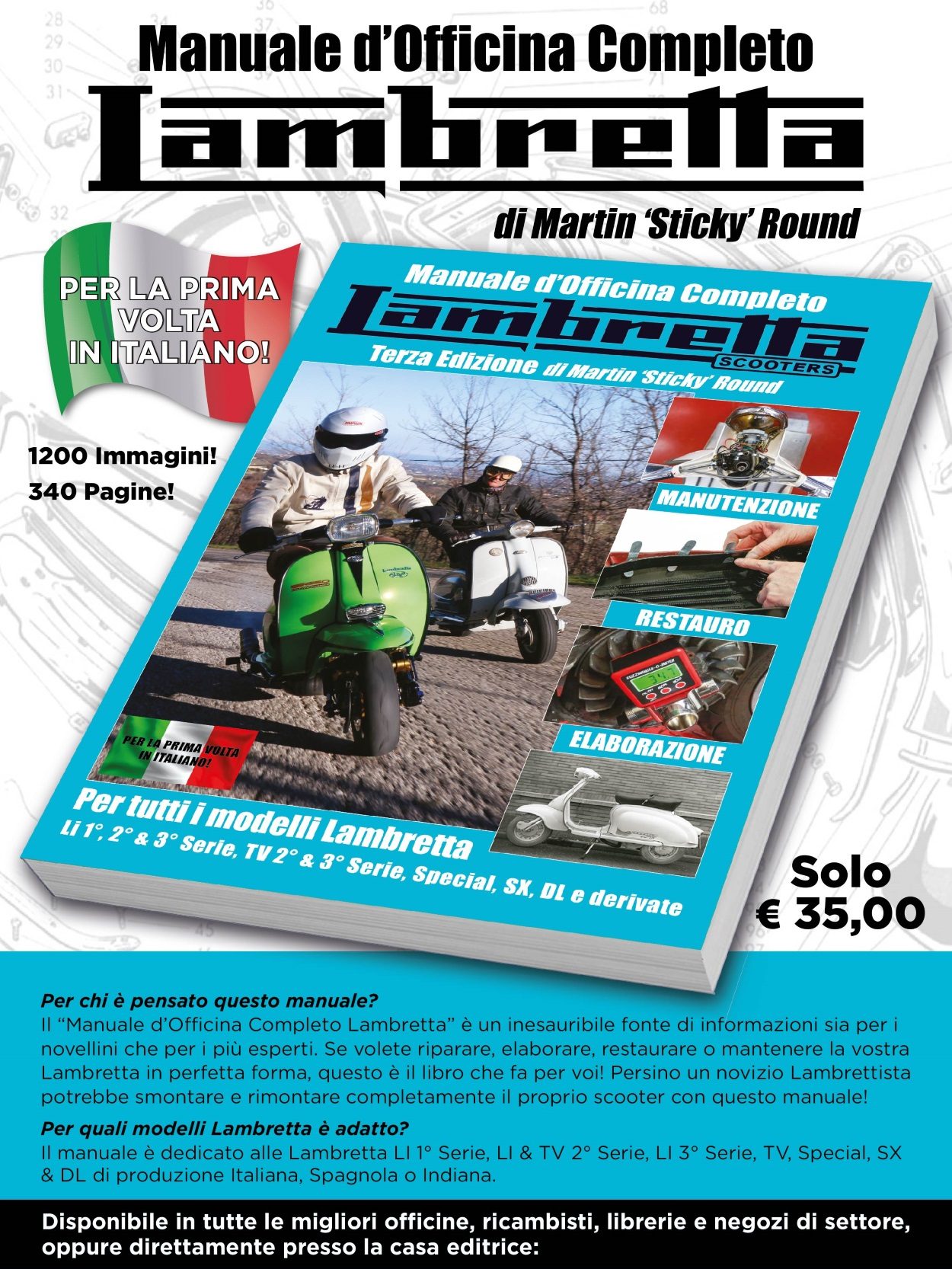 Manuale d'Officina Completo

Lambretta

di Martin 'Sticky' Round

PER LA PRIMA VOLTA IN ITALIANO!

1200 Immagini!

340 Pagine!

Manuale d'Officina Completo

Lambretta

SCOOTERS

Terza Edizione di Martin 'Sticky' Round

MANUTENZIONE

RESTAURO

ELABORAZIONE

PER LA PRIMA VOLTA IN ITALIANO!

Per tutti i modelli Lambretta

Li 1°, 2° & 3° Serie, TV 2° & 3° Serie, Special, SX, DL e derivate

Solo
€ 35,00

Per chi è pensato questo manuale?

Il "Manuale d'Officina Completo Lambretta" è un inesauribile fonte di informazioni sia per i novellini che per i più esperti. Se volete riparare, elaborare, restaurare o mantenere la vostra Lambretta in perfetta forma, questo è il libro che fa per voi! Persino un novizio Lambrettista potrebbe smontare e rimontare completamente il proprio scooter con questo manuale!

Per quali modelli Lambretta è adatto?

Il manuale è dedicato alle Lambretta LI 1° Serie, LI & TV 2° Serie, LI 3° Serie, TV, Special, SX & DL di produzione Italiana, Spagnola o Indiana.

Disponibile in tutte le migliori officine, ricambisti, librerie e negozi di settore, oppure direttamente presso la casa editrice: